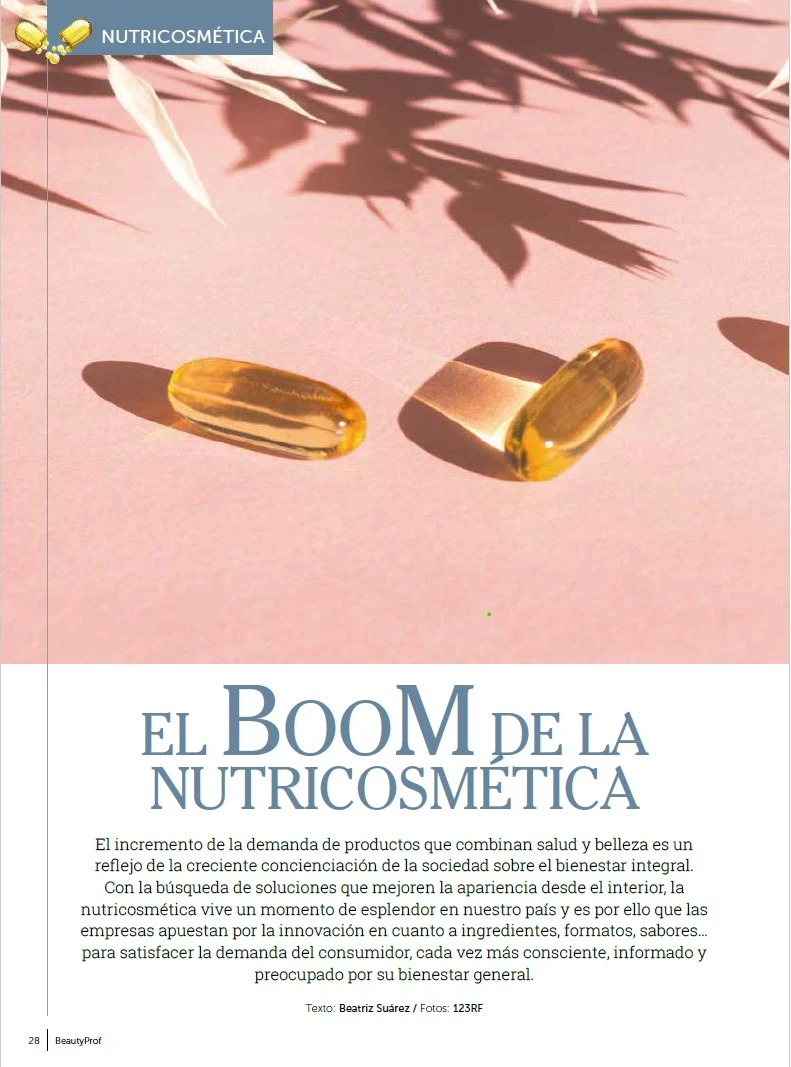 NUTRICOSMÉTICA

EL BOOM DE LA NUTRICOSMÉTICA

El incremento de la demanda de productos que combinan salud y belleza es un reflejo de la creciente concienciación de la sociedad sobre el bienestar integral. Con la búsqueda de soluciones que mejoren la apariencia desde el interior, la nutricosmética vive un momento de esplendor en nuestro país y es por ello que las empresas apuestan por la innovación en cuanto a ingredientes, formatos, sabores... para satisfacer la demanda del consumidor, cada vez más consciente, informado y preocupado por su bienestar general.

Texto: Beatriz Suárez / Fotos: 123RF

28 BeautyProf